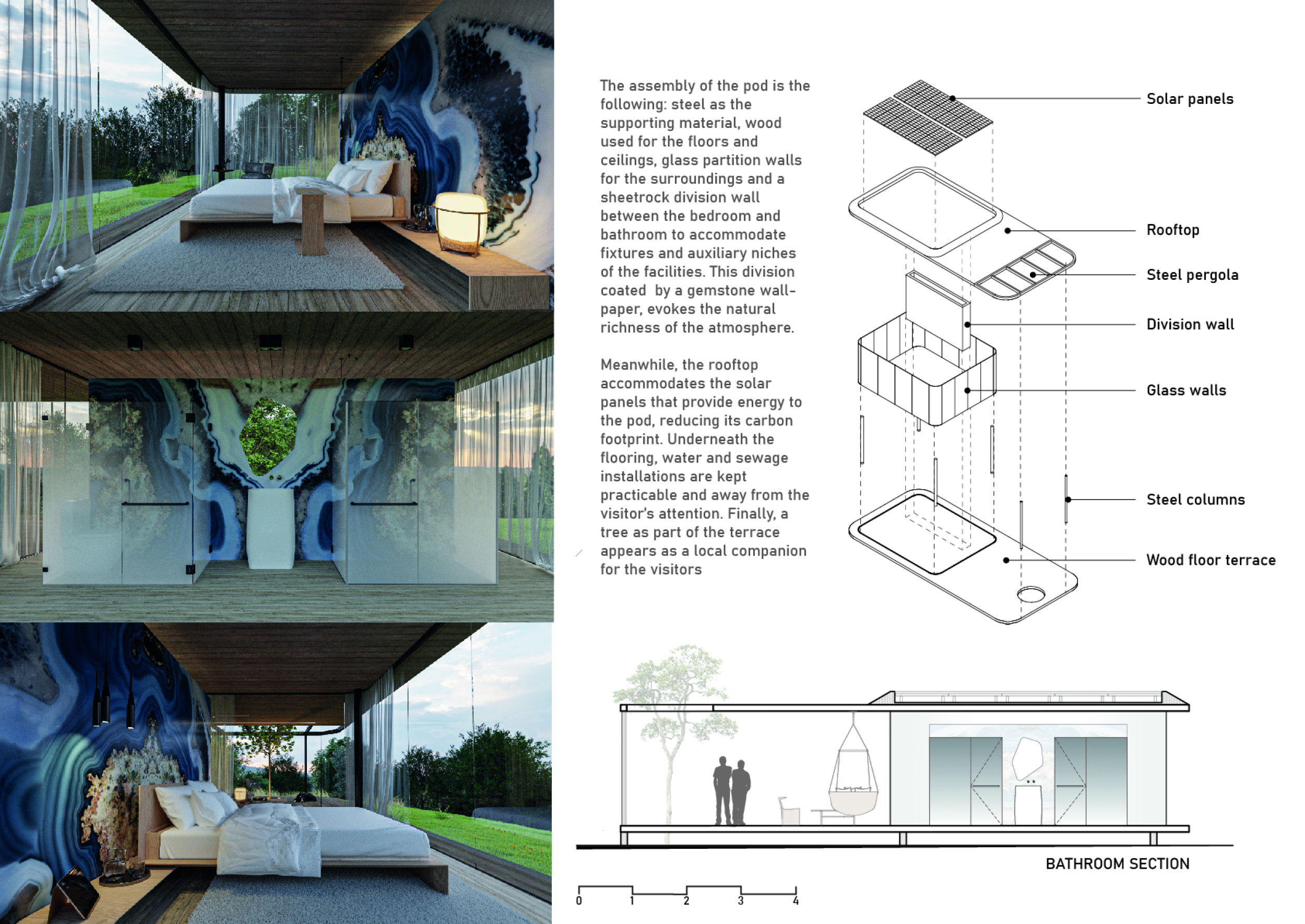 The assembly of the pod is the following: steel as the supporting material, wood used for the floors and ceilings, glass partition walls for the surroundings and a sheetrock division wall between the bedroom and bathroom to accommodate fixtures and auxiliary niches of the facilities. This division coated by a gemstone wallpaper, evokes the natural richness of the atmosphere.

Meanwhile, the rooftop accommodates the solar panels that provide energy to the pod, reducing its carbon footprint. Underneath the flooring, water and sewage installations are kept practicable and away from the visitor's attention. Finally, a tree as part of the terrace appears as a local companion for the visitors

Solar panels

Rooftop

Steel pergola

Division wall

Glass walls

Steel columns

Wood floor terrace

BATHROOM SECTION

0 1 2 3 4